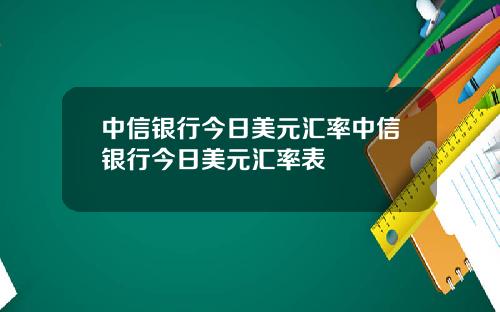 中信银行今日美元汇率中信银行今日美元汇率表